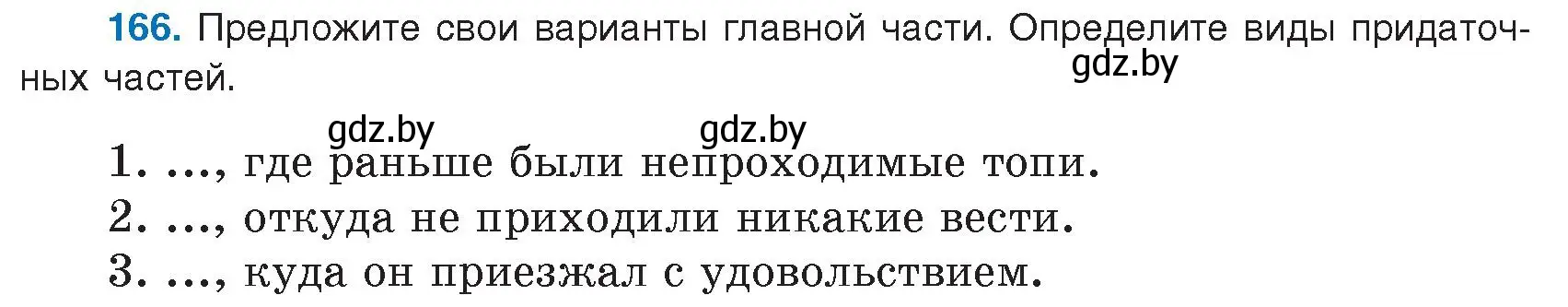 166. Предложите свои варианты главной части. Определите виды придаточных частей.

gdz.by

gdz.by gdz.by

1. ..., где раньше были непроходимые топи.
2. ..., откуда не приходили никакие вести.
3. ..., куда он приезжал с удовольствием.